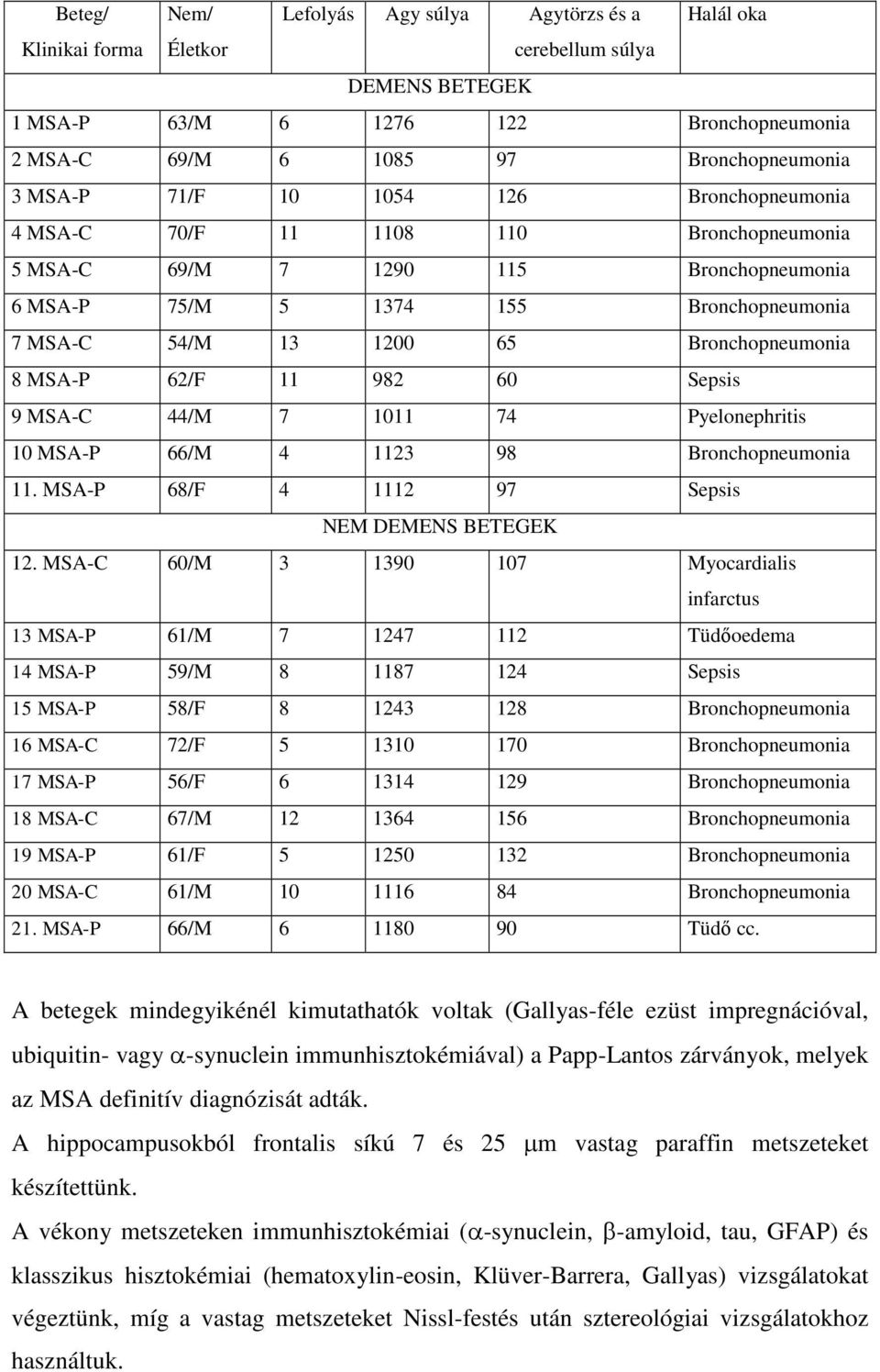 | Beteg/ Klinikai forma | Nem/ Életkor | Lefolyás | Agy súlya | Agytörzs és a cerebellum súlya | Halál oka |
|---|---|---|---|---|---|
| DEMENS BETEGEK | | | | | |
| 1 MSA-P | 63/M | 6 | 1276 | 122 | Bronchopneumonia |
| 2 MSA-C | 69/M | 6 | 1085 | 97 | Bronchopneumonia |
| 3 MSA-P | 71/F | 10 | 1054 | 126 | Bronchopneumonia |
| 4 MSA-C | 70/F | 11 | 1108 | 110 | Bronchopneumonia |
| 5 MSA-C | 69/M | 7 | 1290 | 115 | Bronchopneumonia |
| 6 MSA-P | 75/M | 5 | 1374 | 155 | Bronchopneumonia |
| 7 MSA-C | 54/M | 13 | 1200 | 65 | Bronchopneumonia |
| 8 MSA-P | 62/F | 11 | 982 | 60 | Sepsis |
| 9 MSA-C | 44/M | 7 | 1011 | 74 | Pyelonephritis |
| 10 MSA-P | 66/M | 4 | 1123 | 98 | Bronchopneumonia |
| 11. MSA-P | 68/F | 4 | 1112 | 97 | Sepsis |
| NEM DEMENS BETEGEK | | | | | |
| 12. MSA-C | 60/M | 3 | 1390 | 107 | Myocardialis infarctus |
| 13 MSA-P | 61/M | 7 | 1247 | 112 | Tüdőoedema |
| 14 MSA-P | 59/M | 8 | 1187 | 124 | Sepsis |
| 15 MSA-P | 58/F | 8 | 1243 | 128 | Bronchopneumonia |
| 16 MSA-C | 72/F | 5 | 1310 | 170 | Bronchopneumonia |
| 17 MSA-P | 56/F | 6 | 1314 | 129 | Bronchopneumonia |
| 18 MSA-C | 67/M | 12 | 1364 | 156 | Bronchopneumonia |
| 19 MSA-P | 61/F | 5 | 1250 | 132 | Bronchopneumonia |
| 20 MSA-C | 61/M | 10 | 1116 | 84 | Bronchopneumonia |
| 21. MSA-P | 66/M | 6 | 1180 | 90 | Tüdő cc. |

A betegek mindegyikénél kimutathatók voltak (Gallyas-féle ezüst impregnációval, ubiquitin- vagy $\alpha$-synuclein immunhisztokémiával) a Papp-Lantos zárványok, melyek az MSA definitív diagnózisát adták.

A hippocampusokból frontalis síkú 7 és 25 $\mu$m vastag paraffin metszeteket készítettünk.

A vékony metszeteken immunhisztokémiai ($\alpha$-synuclein, $\beta$-amyloid, tau, GFAP) és klasszikus hisztokémiai (hematoxylin-eosin, Klüver-Barrera, Gallyas) vizsgálatokat végeztünk, míg a vastag metszeteket Nissl-festés után sztereológiai vizsgálatokhoz használtuk.